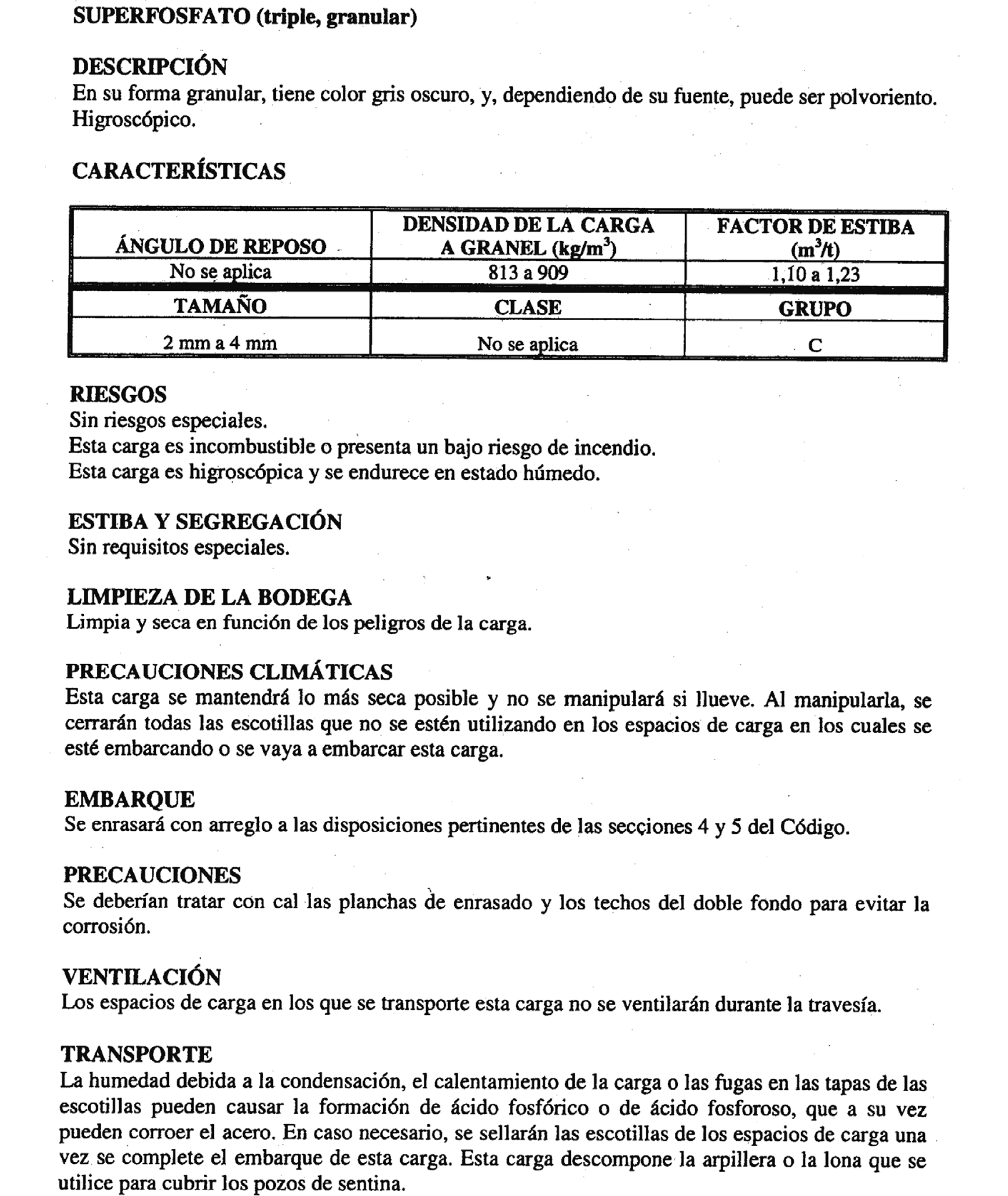 SUPERFOSFATO (triple, granular)

DESCRIPCIÓN
En su forma granular, tiene color gris oscuro, y, dependiendo de su fuente, puede ser polvoriento. Higroscópico.

CARACTERÍSTICAS

| ÁNGULO DE REPOSO | DENSIDAD DE LA CARGA A GRANEL (kg/m$^3$) | FACTOR DE ESTIBA (m$^3$/t) |
|---|---|---|
| No se aplica | 813 a 909 | 1,10 a 1,23 |
| TAMAÑO | CLASE | GRUPO |
| 2 mm a 4 mm | No se aplica | C |

RIESGOS
Sin riesgos especiales.
Esta carga es incombustible o presenta un bajo riesgo de incendio.
Esta carga es higroscópica y se endurece en estado húmedo.

ESTIBA Y SEGREGACIÓN
Sin requisitos especiales.

LIMPIEZA DE LA BODEGA
Limpia y seca en función de los peligros de la carga.

PRECAUCIONES CLIMÁTICAS
Esta carga se mantendrá lo más seca posible y no se manipulará si llueve. Al manipularla, se cerrarán todas las escotillas que no se estén utilizando en los espacios de carga en los cuales se esté embarcando o se vaya a embarcar esta carga.

EMBARQUE
Se enrasará con arreglo a las disposiciones pertinentes de las secciones 4 y 5 del Código.

PRECAUCIONES
Se deberían tratar con cal las planchas de enrasado y los techos del doble fondo para evitar la corrosión.

VENTILACIÓN
Los espacios de carga en los que se transporte esta carga no se ventilarán durante la travesía.

TRANSPORTE
La humedad debida a la condensación, el calentamiento de la carga o las fugas en las tapas de las escotillas pueden causar la formación de ácido fosfórico o de ácido fosforoso, que a su vez pueden corroer el acero. En caso necesario, se sellarán las escotillas de los espacios de carga una vez se complete el embarque de esta carga. Esta carga descompone la arpillera o la lona que se utilice para cubrir los pozos de sentina.